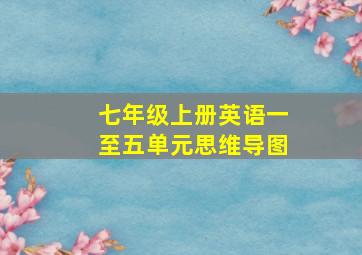 七年级上册英语一至五单元思维导图